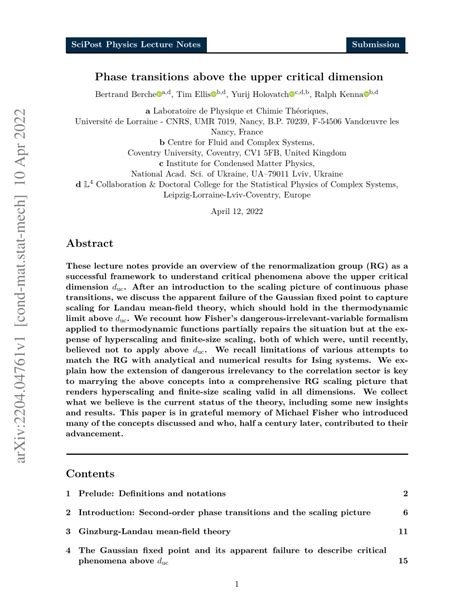 SciPost Physics Lecture Notes

Submission

arXiv:2204.04761v1 [cond-mat.stat-mech] 10 Apr 2022

Phase transitions above the upper critical dimension

Bertrand Berche$^{a,d}$, Tim Ellis$^{b,d}$, Yurij Holovatch$^{c,d,b}$, Ralph Kenna$^{b,d}$

a Laboratoire de Physique et Chimie Théoriques, Université de Lorraine - CNRS, UMR 7019, Nancy, B.P. 70239, F-54506 Vandœuvre les Nancy, France
b Centre for Fluid and Complex Systems, Coventry University, Coventry, CV1 5FB, United Kingdom
c Institute for Condensed Matter Physics, National Acad. Sci. of Ukraine, UA–79011 Lviv, Ukraine
d $\mathbb{L}^4$ Collaboration & Doctoral College for the Statistical Physics of Complex Systems, Leipzig-Lorraine-Lviv-Coventry, Europe

April 12, 2022

Abstract

These lecture notes provide an overview of the renormalization group (RG) as a successful framework to understand critical phenomena above the upper critical dimension $d_{uc}$. After an introduction to the scaling picture of continuous phase transitions, we discuss the apparent failure of the Gaussian fixed point to capture scaling for Landau mean-field theory, which should hold in the thermodynamic limit above $d_{uc}$. We recount how Fisher's dangerous-irrelevant-variable formalism applied to thermodynamic functions partially repairs the situation but at the expense of hyperscaling and finite-size scaling, both of which were, until recently, believed not to apply above $d_{uc}$. We recall limitations of various attempts to match the RG with analytical and numerical results for Ising systems. We explain how the extension of dangerous irrelevancy to the correlation sector is key to marrying the above concepts into a comprehensive RG scaling picture that renders hyperscaling and finite-size scaling valid in all dimensions. We collect what we believe is the current status of the theory, including some new insights and results. This paper is in grateful memory of Michael Fisher who introduced many of the concepts discussed and who, half a century later, contributed to their advancement.

Contents

1 Prelude: Definitions and notations 2

2 Introduction: Second-order phase transitions and the scaling picture 6

3 Ginzburg-Landau mean-field theory 11

4 The Gaussian fixed point and its apparent failure to describe critical phenomena above $d_{uc}$ 15

1